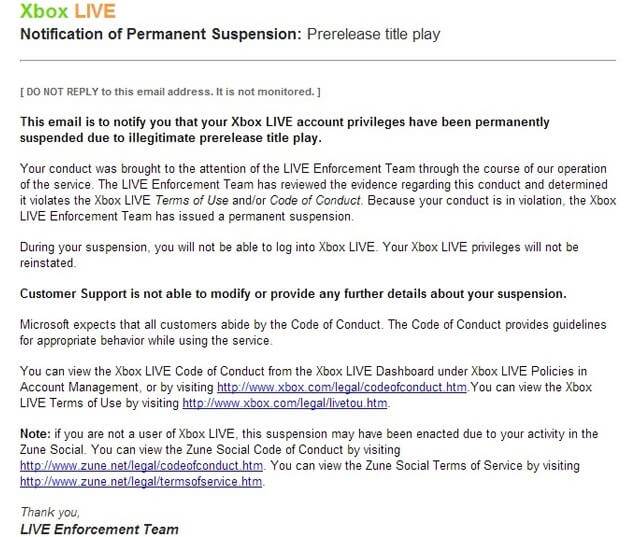 Xbox LIVE
Notification of Permanent Suspension: Prerelease title play

[ DO NOT REPLY to this email address. It is not monitored. ]

This email is to notify you that your Xbox LIVE account privileges have been permanently suspended due to illegitimate prerelease title play.

Your conduct was brought to the attention of the LIVE Enforcement Team through the course of our operation of the service. The LIVE Enforcement Team has reviewed the evidence regarding this conduct and determined it violates the Xbox LIVE Terms of Use and/or Code of Conduct. Because your conduct is in violation, the Xbox LIVE Enforcement Team has issued a permanent suspension.

During your suspension, you will not be able to log into Xbox LIVE. Your Xbox LIVE privileges will not be reinstated.

Customer Support is not able to modify or provide any further details about your suspension.

Microsoft expects that all customers abide by the Code of Conduct. The Code of Conduct provides guidelines for appropriate behavior while using the service.

You can view the Xbox LIVE Code of Conduct from the Xbox LIVE Dashboard under Xbox LIVE Policies in Account Management, or by visiting http://www.xbox.com/legal/codeofconduct.htm.You can view the Xbox LIVE Terms of Use by visiting http://www.xbox.com/legal/livetou.htm.

Note: if you are not a user of Xbox LIVE, this suspension may have been enacted due to your activity in the Zune Social. You can view the Zune Social Code of Conduct by visiting http://www.zune.net/legal/codeofconduct.htm. You can view the Zune Social Terms of Service by visiting http://www.zune.net/legal/termsofservice.htm.

Thank you,
LIVE Enforcement Team